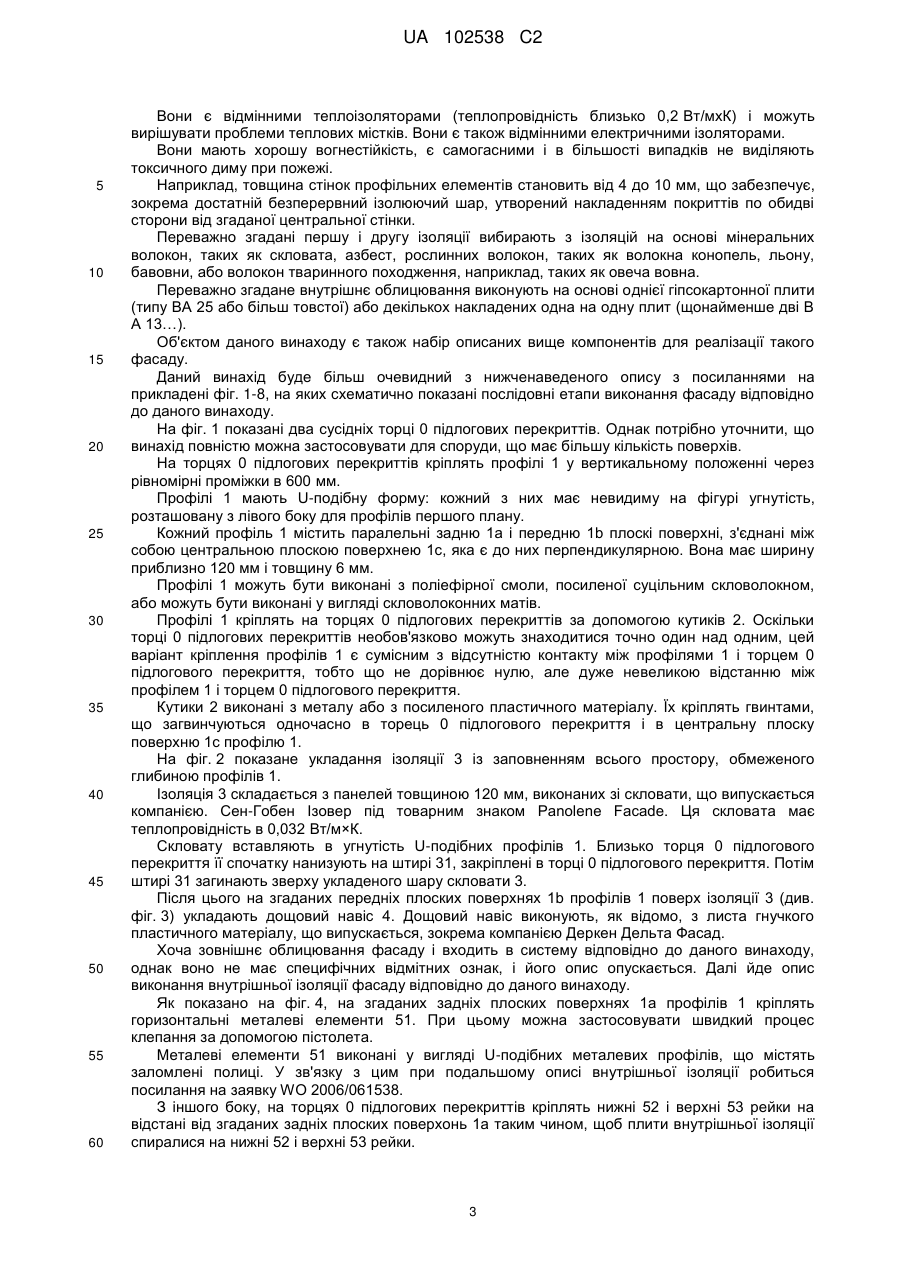 UA 102538 C2

Вони є відмінними теплоізоляторами (теплопровідність близько 0,2 Вт/мхК) і можуть вирішувати проблеми теплових містків. Вони є також відмінними електричними ізоляторами.

Вони мають хорошу вогнестійкість, є самогасними і в більшості випадків не виділяють токсичного диму при пожежі.

5 Наприклад, товщина стінок профільних елементів становить від 4 до 10 мм, що забезпечує, зокрема достатній безперервний ізолюючий шар, утворений накладенням покриттів по обидві сторони від згаданої центральної стінки.

Переважно згадані першу і другу ізоляції вибирають з ізоляцій на основі мінеральних волокон, таких як скловата, азбест, рослинних волокон, таких як волокна конопель, льону, 10 бавовни, або волокон тваринного походження, наприклад, таких як овеча вовна.

Переважно згадане внутрішнє облицювання виконують на основі однієї гіпсокартонної плити (типу ВА 25 або більш товстої) або декількох накладених одна на одну плит (щонайменше дві В А 13…).

Об'єктом даного винаходу є також набір описаних вище компонентів для реалізації такого 15 фасаду.

Даний винахід буде більш очевидний з нижченаведеного опису з посиланнями на прикладені фіг. 1-8, на яких схематично показані послідовні етапи виконання фасаду відповідно до даного винаходу.

На фіг. 1 показані два сусідніх торці 0 підлогових перекриттів. Однак потрібно уточнити, що 20 винахід повністю можна застосовувати для споруди, що має більшу кількість поверхів.

На торцях 0 підлогових перекриттів кріплять профілі 1 у вертикальному положенні через рівномірні проміжки в 600 мм.

Профілі 1 мають U-подібну форму: кожний з них має невидиму на фігурі угнутість, розташовану з лівого боку для профілів першого плану.

25 Кожний профіль 1 містить паралельні задню 1а і передню 1b плоскі поверхні, з'єднані між собою центральною плоскою поверхнею 1с, яка є до них перпендикулярною. Вона має ширину приблизно 120 мм і товщину 6 мм.

Профілі 1 можуть бути виконані з поліефірної смоли, посиленої суцільним скловолокном, або можуть бути виконані у вигляді скловолоконних матів.

30 Профілі 1 кріплять на торцях 0 підлогових перекриттів за допомогою кутиків 2. Оскільки торці 0 підлогових перекриттів необов'язково можуть знаходитися точно один над одним, цей варіант кріплення профілів 1 є сумісним з відсутністю контакту між профілями 1 і торцем 0 підлогового перекриття, тобто що не дорівнює нулю, але дуже невеликою відстанню між профілем 1 і торцем 0 підлогового перекриття.

35 Кутики 2 виконані з металу або з посиленого пластичного матеріалу. Їх кріплять гвинтами, що загвинчуються одночасно в торець 0 підлогового перекриття і в центральну плоску поверхню 1с профілю 1.

На фіг. 2 показане укладання ізоляції 3 із заповненням всього простору, обмеженого глибиною профілів 1.

40 Ізоляція 3 складається з панелей товщиною 120 мм, виконаних зі скловати, що випускається компанією. Сен-Гобен Ізовер під товарним знаком Panolene Facade. Ця скловата має теплопровідність в 0,032 Вт/м×К.

Скловату вставляють в угнутість U-подібних профілів 1. Близько торця 0 підлогового перекриття її спочатку нанизують на штирі 31, закріплені в торці 0 підлогового перекриття. Потім 45 штирі 31 загинають зверху укладеного шару скловати 3.

Після цього на згаданих передніх плоских поверхнях 1b профілів 1 поверх ізоляції 3 (див. фіг. 3) укладають дощовий навіс 4. Дощовий навіс виконують, як відомо, з листа гнучкого пластичного матеріалу, що випускається, зокрема компанією Деркен Дельта Фасад.

Хоча зовнішнє облицювання фасаду і входить в систему відповідно до даного винаходу, 50 однак воно не має специфічних відмітних ознак, і його опис опускається. Далі йде опис виконання внутрішньої ізоляції фасаду відповідно до даного винаходу.

Як показано на фіг. 4, на згаданих задніх плоских поверхнях 1а профілів 1 кріплять горизонтальні металеві елементи 51. При цьому можна застосовувати швидкий процес клепання за допомогою пістолета.

55 Металеві елементи 51 виконані у вигляді U-подібних металевих профілів, що містять заломлені полиці. У зв'язку з цим при подальшому описі внутрішньої ізоляції робиться посилання на заявку WO 2006/061538.

З іншого боку, на торцях 0 підлогових перекриттів кріплять нижні 52 і верхні 53 рейки на відстані від згаданих задніх плоских поверхонь 1а таким чином, щоб плити внутрішньої ізоляції 60 спиралися на нижні 52 і верхні 53 рейки.

3